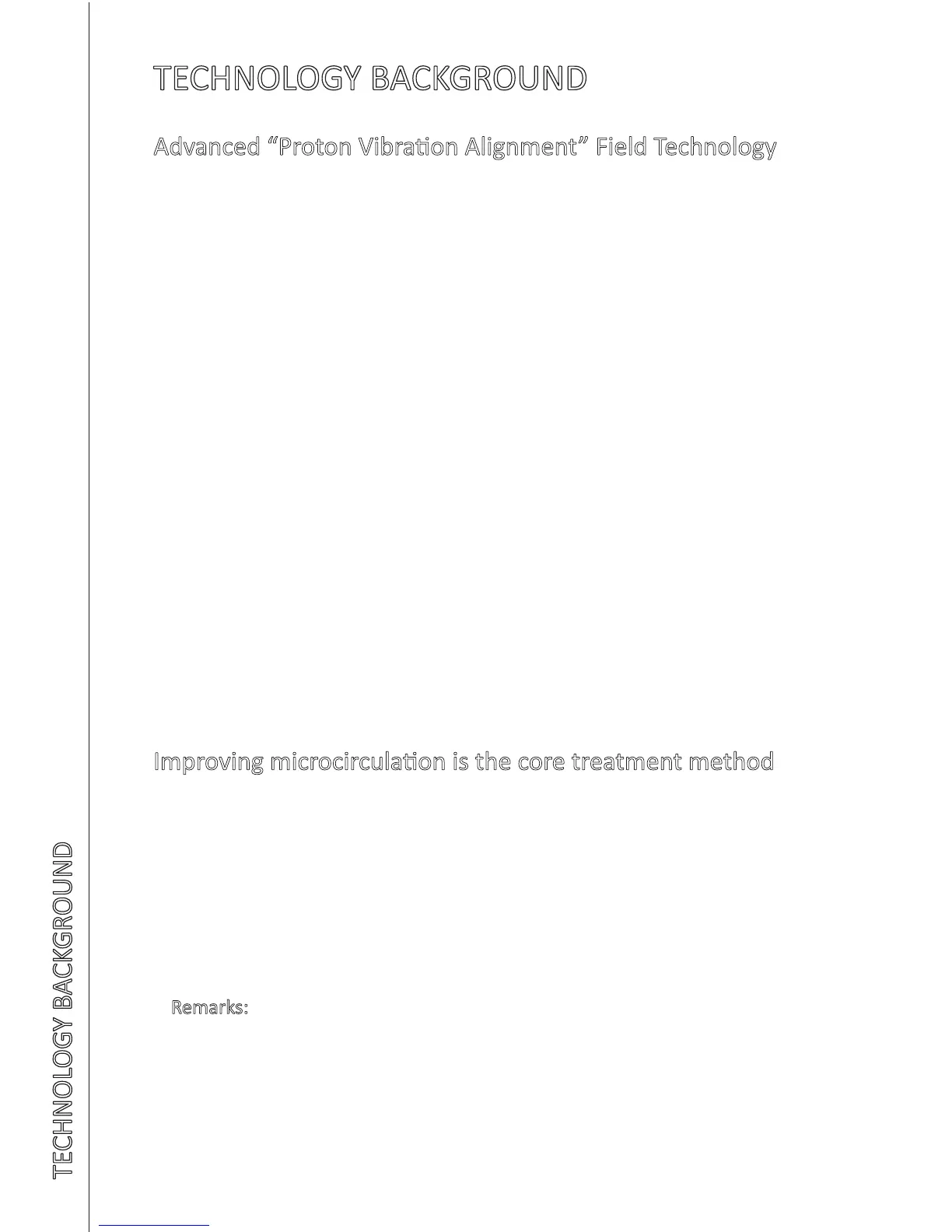 TECHNOLOGY BACKGROUND

Advanced “Proton Vibration Alignment” Field Technology

Improving microcirculation is the core treatment method

Remarks:

TECHNOLOGY BACKGROUND